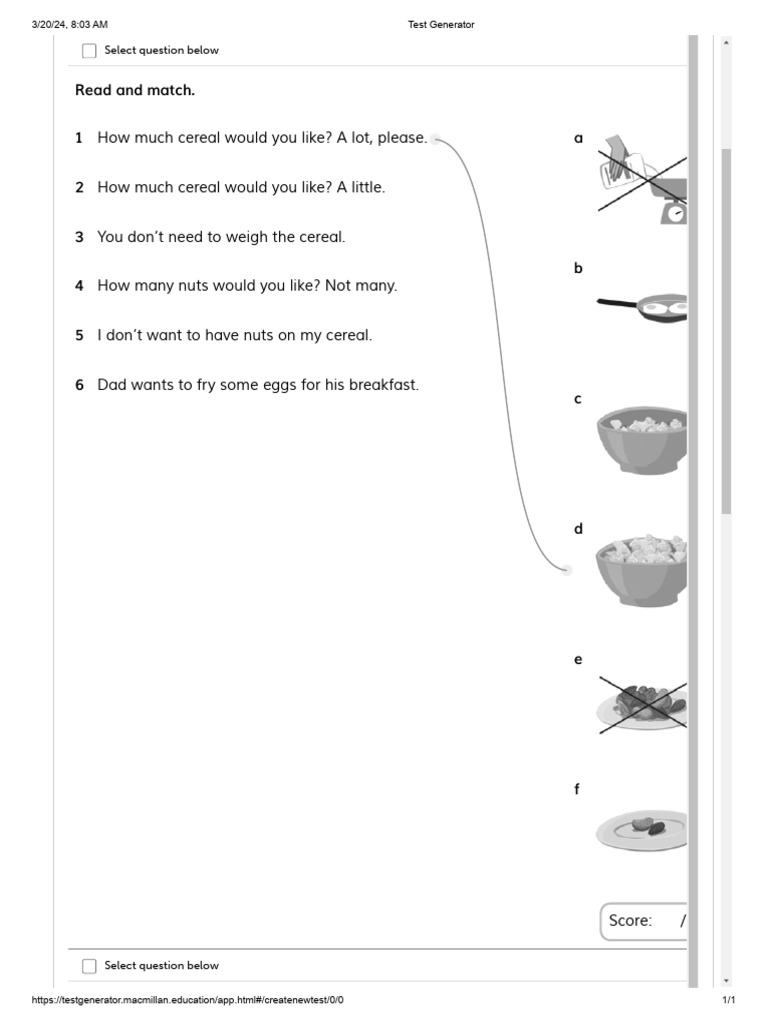 3/20/24, 8:03 AM Test Generator

Select question below

Read and match.

1 How much cereal would you like? A lot, please.

2 How much cereal would you like? A little.

3 You don't need to weigh the cereal.

4 How many nuts would you like? Not many.

5 I don't want to have nuts on my cereal.

6 Dad wants to fry some eggs for his breakfast.

a

b

c

d

e

f

Score: /

Select question below

https://testgenerator.macmillan.education/app.html#/createnewtest/0/0 1/1